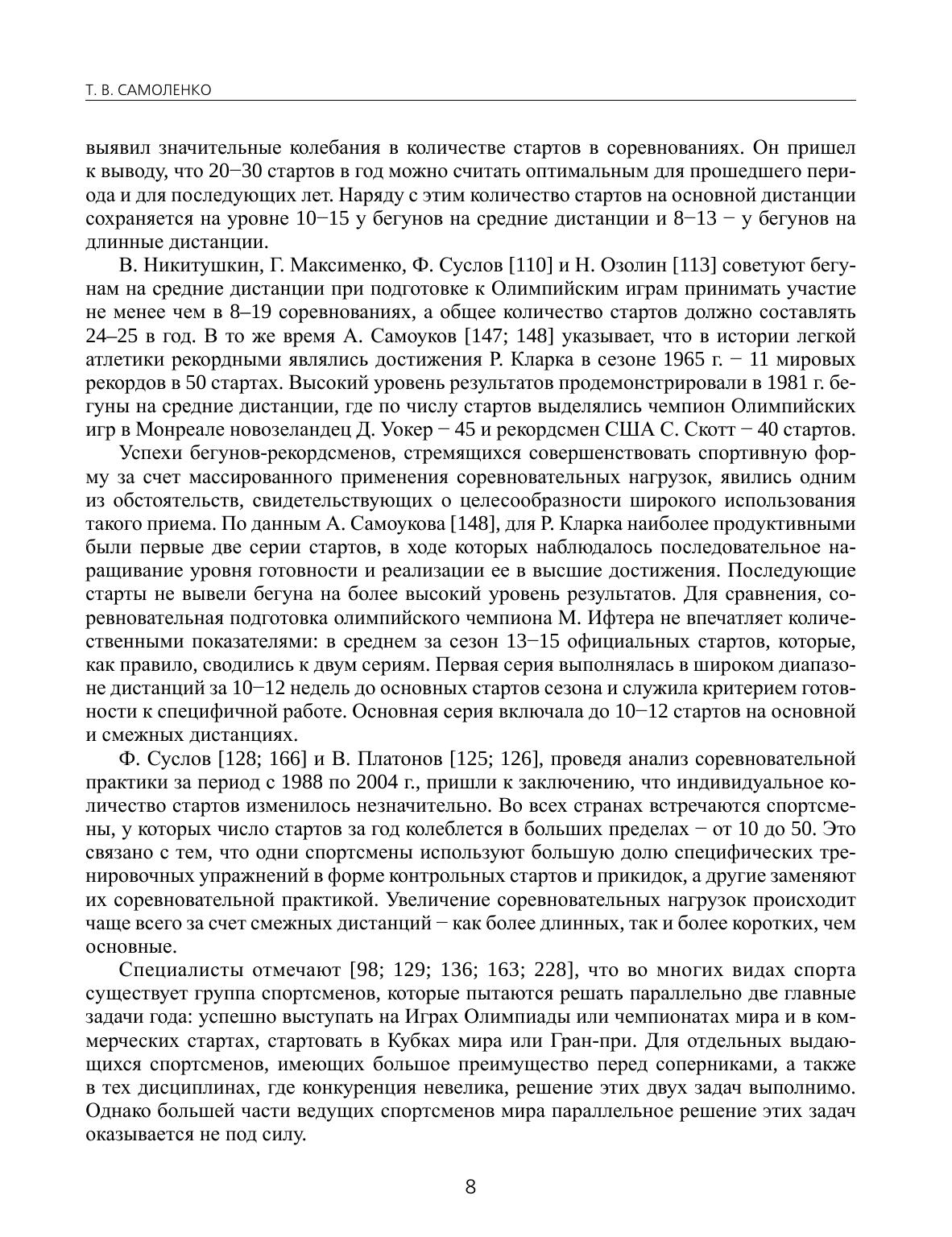 Т. В. САМОЛЕНКО

выявил значительные колебания в количестве стартов в соревнованиях. Он пришел к выводу, что 20−30 стартов в год можно считать оптимальным для прошедшего периода и для последующих лет. Наряду с этим количество стартов на основной дистанции сохраняется на уровне 10−15 у бегунов на средние дистанции и 8−13 − у бегунов на длинные дистанции.

В. Никитушкин, Г. Максименко, Ф. Суслов [110] и Н. Озолин [113] советуют бегунам на средние дистанции при подготовке к Олимпийским играм принимать участие не менее чем в 8–19 соревнованиях, а общее количество стартов должно составлять 24–25 в год. В то же время А. Самоуков [147; 148] указывает, что в истории легкой атлетики рекордными являлись достижения Р. Кларка в сезоне 1965 г. − 11 мировых рекордов в 50 стартах. Высокий уровень результатов продемонстрировали в 1981 г. бегуны на средние дистанции, где по числу стартов выделялись чемпион Олимпийских игр в Монреале новозеландец Д. Уокер − 45 и рекордсмен США С. Скотт − 40 стартов.

Успехи бегунов-рекордсменов, стремящихся совершенствовать спортивную форму за счет массированного применения соревновательных нагрузок, явились одним из обстоятельств, свидетельствующих о целесообразности широкого использования такого приема. По данным А. Самоукова [148], для Р. Кларка наиболее продуктивными были первые две серии стартов, в ходе которых наблюдалось последовательное наращивание уровня готовности и реализации ее в высшие достижения. Последующие старты не вывели бегуна на более высокий уровень результатов. Для сравнения, соревновательная подготовка олимпийского чемпиона М. Ифтера не впечатляет количественными показателями: в среднем за сезон 13−15 официальных стартов, которые, как правило, сводились к двум сериям. Первая серия выполнялась в широком диапазоне дистанций за 10−12 недель до основных стартов сезона и служила критерием готовности к специфичной работе. Основная серия включала до 10−12 стартов на основной и смежных дистанциях.

Ф. Суслов [128; 166] и В. Платонов [125; 126], проведя анализ соревновательной практики за период с 1988 по 2004 г., пришли к заключению, что индивидуальное количество стартов изменилось незначительно. Во всех странах встречаются спортсмены, у которых число стартов за год колеблется в больших пределах − от 10 до 50. Это связано с тем, что одни спортсмены используют большую долю специфических тренировочных упражнений в форме контрольных стартов и прикидок, а другие заменяют их соревновательной практикой. Увеличение соревновательных нагрузок происходит чаще всего за счет смежных дистанций − как более длинных, так и более коротких, чем основные.

Специалисты отмечают [98; 129; 136; 163; 228], что во многих видах спорта существует группа спортсменов, которые пытаются решать параллельно две главные задачи года: успешно выступать на Играх Олимпиады или чемпионатах мира и в коммерческих стартах, стартовать в Кубках мира или Гран-при. Для отдельных выдающихся спортсменов, имеющих большое преимущество перед соперниками, а также в тех дисциплинах, где конкуренция невелика, решение этих двух задач выполнимо. Однако большей части ведущих спортсменов мира параллельное решение этих задач оказывается не под силу.

8